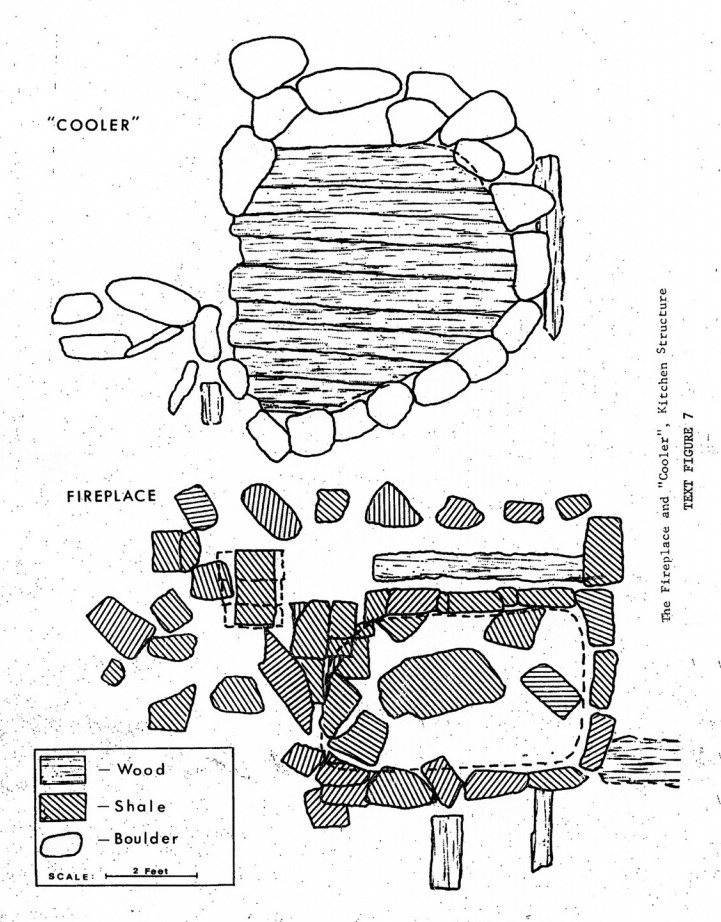 "COOLER"

FIREPLACE

— Wood
— Shale
— Boulder

SCALE: 2 Feet

The Fireplace and "Cooler", Kitchen Structure
TEXT FIGURE 7